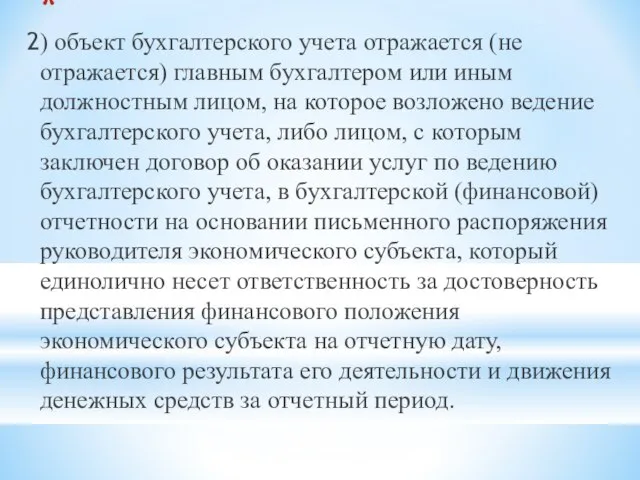 2) объект бухгалтерского учета отражается (не отражается) главным бухгалтером или иным должностным лицом, на которое возложено ведение бухгалтерского учета, либо лицом, с которым заключен договор об оказании услуг по ведению бухгалтерского учета, в бухгалтерской (финансовой) отчетности на основании письменного распоряжения руководителя экономического субъекта, который единолично несет ответственность за достоверность представления финансового положения экономического субъекта на отчетную дату, финансового результата его деятельности и движения денежных средств за отчетный период.